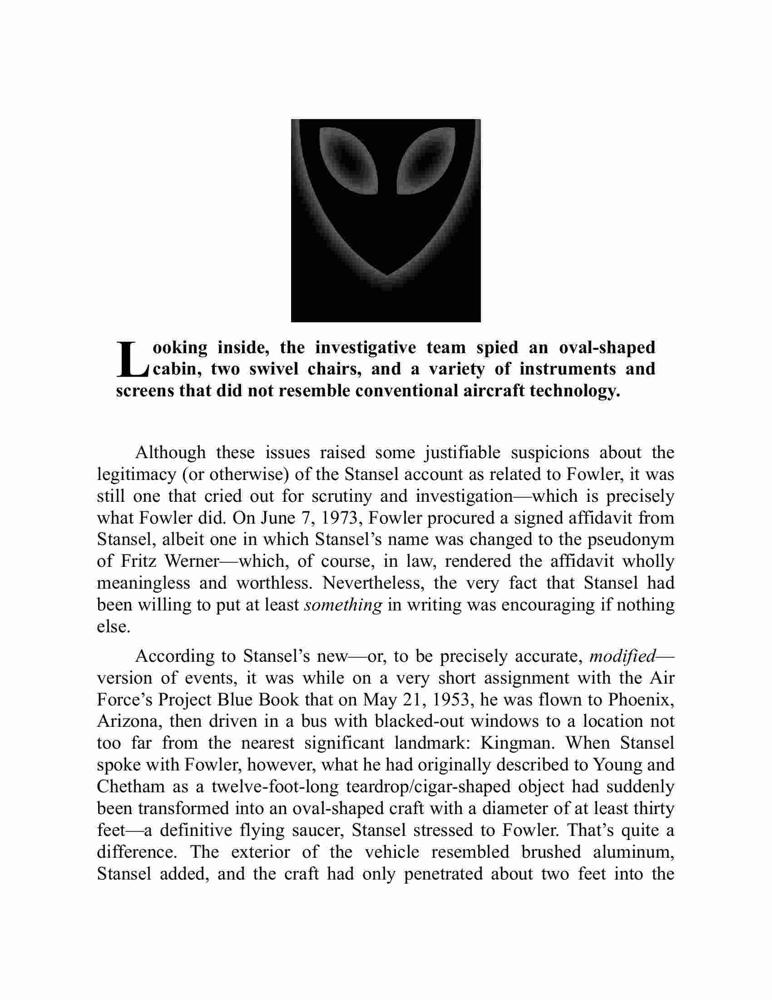 Looking inside, the investigative team spied an oval-shaped cabin, two swivel chairs, and a variety of instruments and screens that did not resemble conventional aircraft technology.

Although these issues raised some justifiable suspicions about the legitimacy (or otherwise) of the Stansel account as related to Fowler, it was still one that cried out for scrutiny and investigation—which is precisely what Fowler did. On June 7, 1973, Fowler procured a signed affidavit from Stansel, albeit one in which Stansel's name was changed to the pseudonym of Fritz Werner—which, of course, in law, rendered the affidavit wholly meaningless and worthless. Nevertheless, the very fact that Stansel had been willing to put at least something in writing was encouraging if nothing else.

According to Stansel's new—or, to be precisely accurate, modified—version of events, it was while on a very short assignment with the Air Force's Project Blue Book that on May 21, 1953, he was flown to Phoenix, Arizona, then driven in a bus with blacked-out windows to a location not too far from the nearest significant landmark: Kingman. When Stansel spoke with Fowler, however, what he had originally described to Young and Chetham as a twelve-foot-long teardrop/cigar-shaped object had suddenly been transformed into an oval-shaped craft with a diameter of at least thirty feet—a definitive flying saucer, Stansel stressed to Fowler. That's quite a difference. The exterior of the vehicle resembled brushed aluminum, Stansel added, and the craft had only penetrated about two feet into the